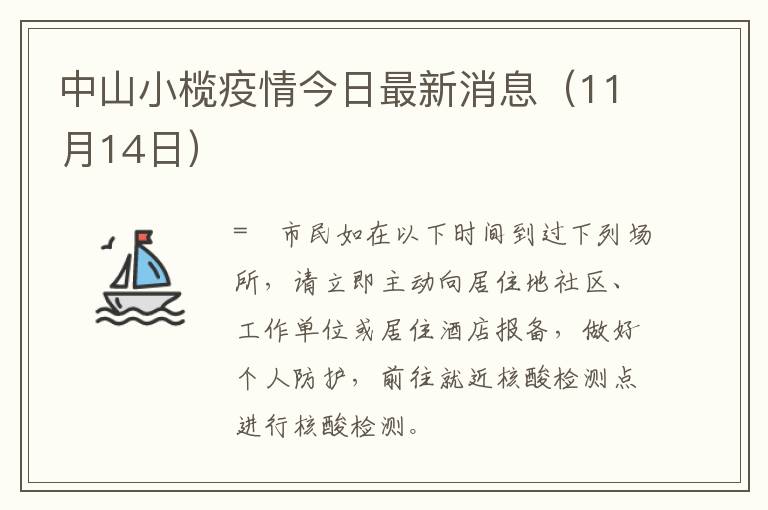 中山小榄疫情今日最新消息（11月14日）

= 市民如在以下时间到过下列场所，请立即主动向居住地社区、工作单位或居住酒店报备，做好个人防护，前往就近核酸检测点进行核酸检测。